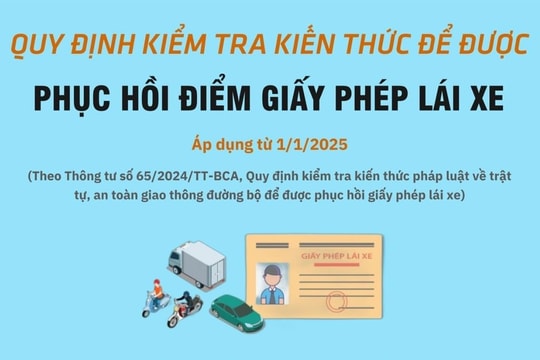 QUY ĐỊNH KIỂM TRA KIẾN THỨC ĐỂ ĐƯỢC

PHỤC HỒI ĐIỂM GIẤY PHÉP LÁI XE

Áp dụng từ 1/1/2025

(Theo Thông tư số 65/2024/TT-BCA, Quy định kiểm tra kiến thức pháp luật về trật tự, an toàn giao thông đường bộ để được phục hồi giấy phép lái xe)

GIẤY PHÉP LÁI XE